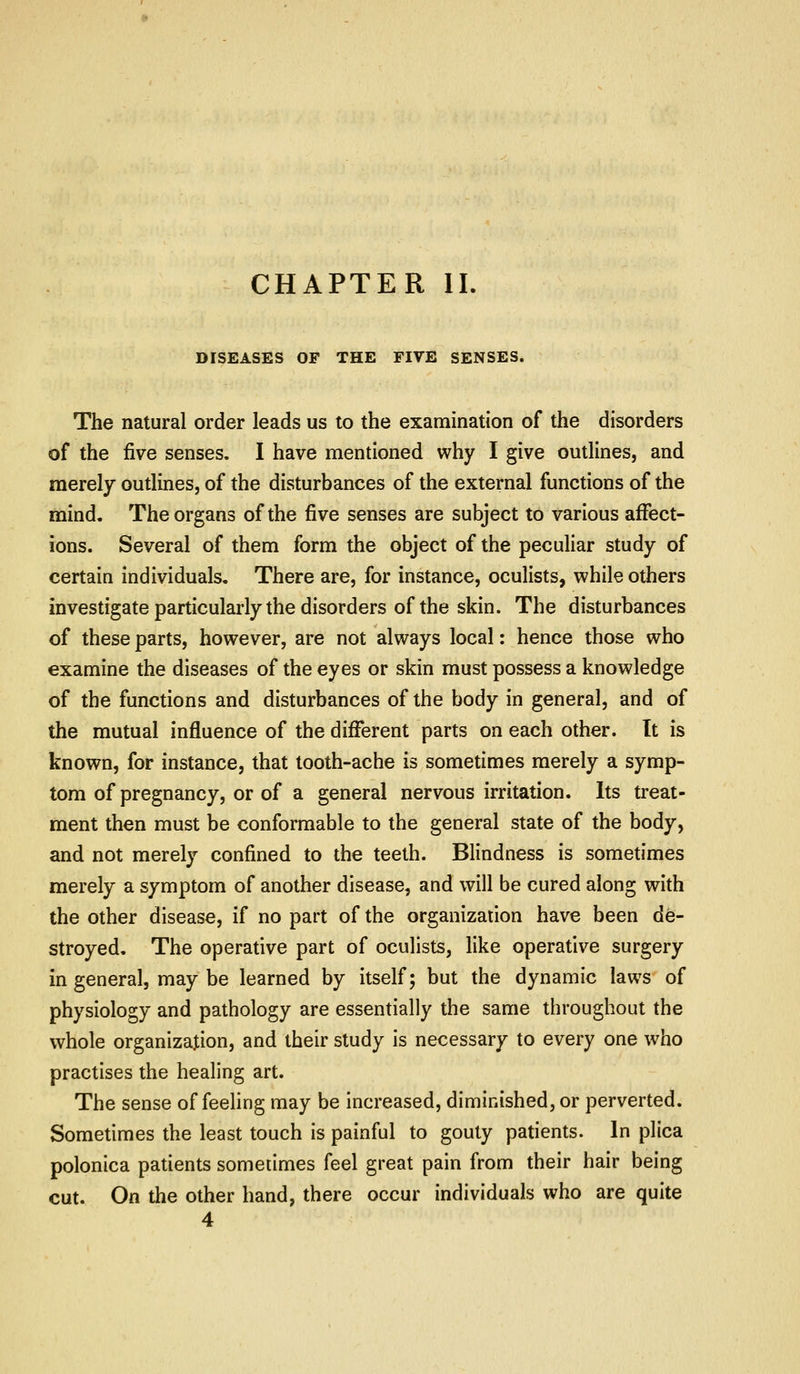 CHAPTER II.

DISEASES OF THE FIVE SENSES.

The natural order leads us to the examination of the disorders of the five senses. I have mentioned why I give outlines, and merely outlines, of the disturbances of the external functions of the mind. The organs of the five senses are subject to various affections. Several of them form the object of the peculiar study of certain individuals. There are, for instance, oculists, while others investigate particularly the disorders of the skin. The disturbances of these parts, however, are not always local: hence those who examine the diseases of the eyes or skin must possess a knowledge of the functions and disturbances of the body in general, and of the mutual influence of the different parts on each other. It is known, for instance, that tooth-ache is sometimes merely a symptom of pregnancy, or of a general nervous irritation. Its treatment then must be conformable to the general state of the body, and not merely confined to the teeth. Blindness is sometimes merely a symptom of another disease, and will be cured along with the other disease, if no part of the organization have been destroyed. The operative part of oculists, like operative surgery in general, may be learned by itself; but the dynamic laws of physiology and pathology are essentially the same throughout the whole organization, and their study is necessary to every one who practises the healing art.

The sense of feeling may be increased, diminished, or perverted. Sometimes the least touch is painful to gouty patients. In plica polonica patients sometimes feel great pain from their hair being cut. On the other hand, there occur individuals who are quite
4